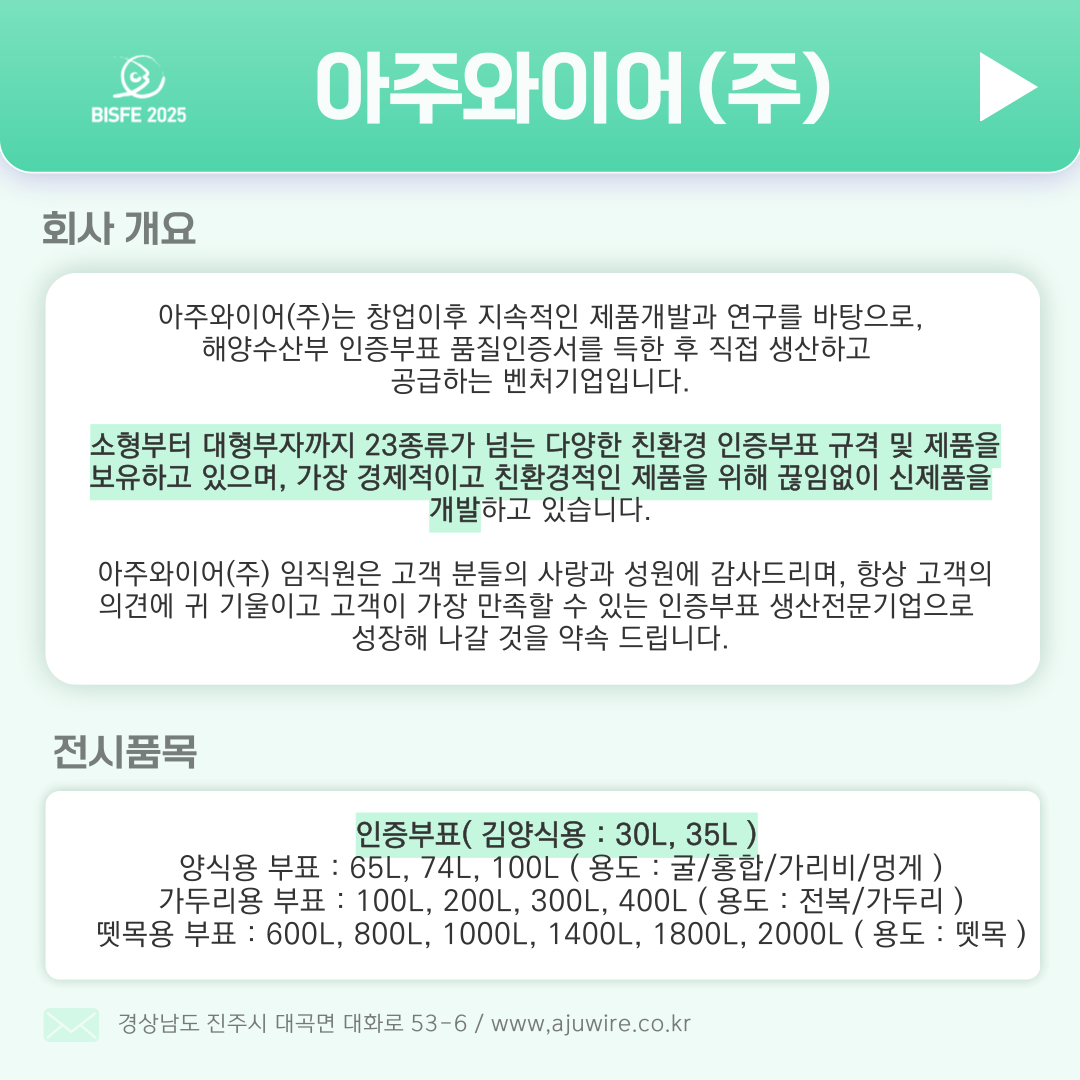 BISFE 2025

아주와이어(주)

회사 개요

아주와이어(주)는 창업이후 지속적인 제품개발과 연구를 바탕으로, 해양수산부 인증부표 품질인증서를 득한 후 직접 생산하고 공급하는 벤처기업입니다.

소형부터 대형부자까지 23종류가 넘는 다양한 친환경 인증부표 규격 및 제품을 보유하고 있으며, 가장 경제적이고 친환경적인 제품을 위해 끊임없이 신제품을 개발하고 있습니다.

아주와이어(주) 임직원은 고객 분들의 사랑과 성원에 감사드리며, 항상 고객의 의견에 귀 기울이고 고객이 가장 만족할 수 있는 인증부표 생산전문기업으로 성장해 나갈 것을 약속 드립니다.

전시품목

인증부표( 김양식용 : 30L, 35L )
양식용 부표 : 65L, 74L, 100L ( 용도 : 굴/홍합/가리비/멍게 )
가두리용 부표 : 100L, 200L, 300L, 400L ( 용도 : 전복/가두리 )
뗏목용 부표 : 600L, 800L, 1000L, 1400L, 1800L, 2000L ( 용도 : 뗏목 )

경상남도 진주시 대곡면 대화로 53-6 / www.ajuwire.co.kr